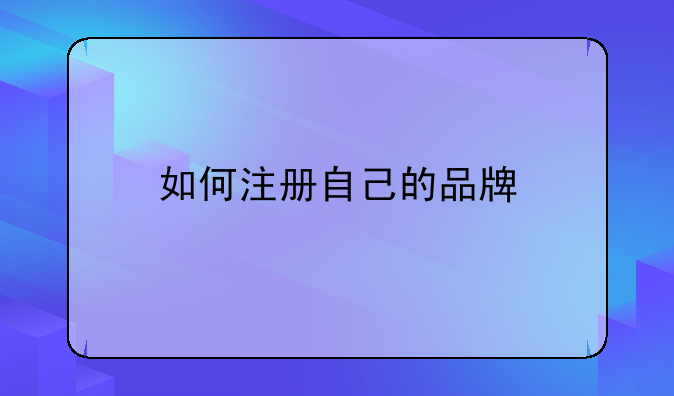 如何注册自己的品牌